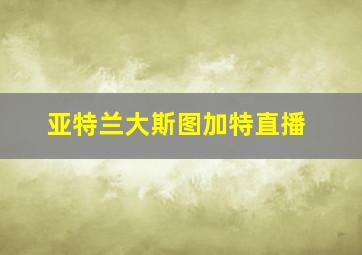 亚特兰大斯图加特直播